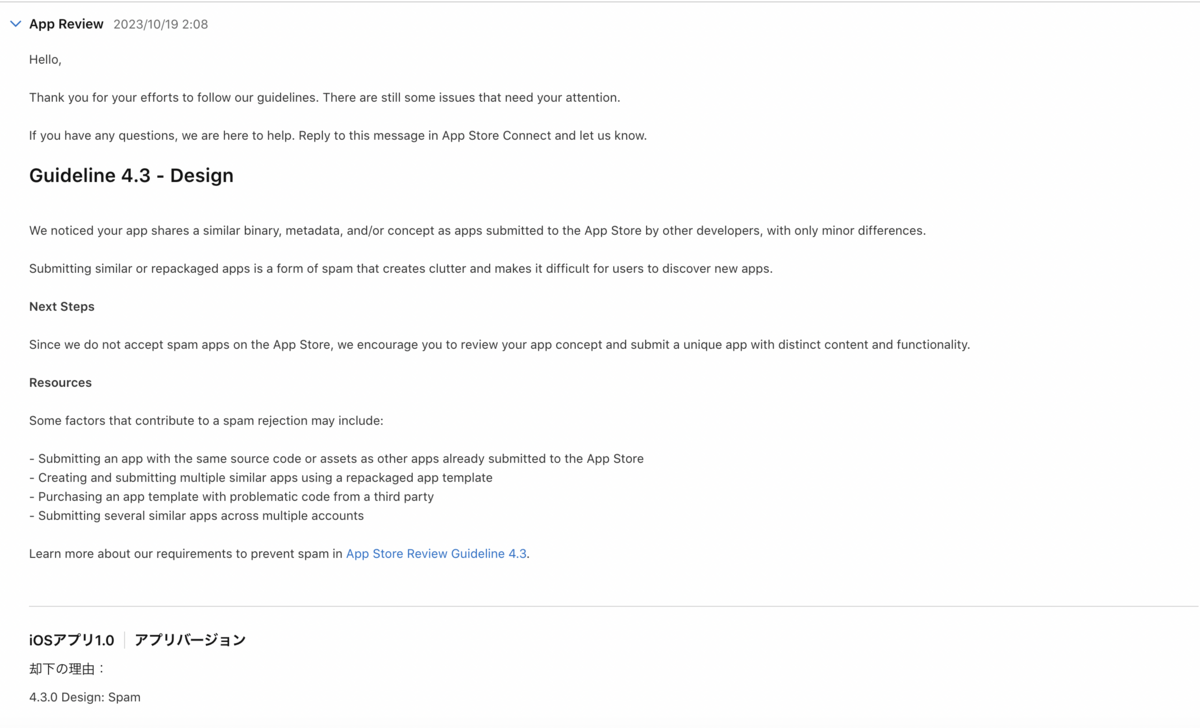 App Review 2023/10/19 2:08

Hello,

Thank you for your efforts to follow our guidelines. There are still some issues that need your attention.

If you have any questions, we are here to help. Reply to this message in App Store Connect and let us know.

Guideline 4.3 - Design

We noticed your app shares a similar binary, metadata, and/or concept as apps submitted to the App Store by other developers, with only minor differences.

Submitting similar or repackaged apps is a form of spam that creates clutter and makes it difficult for users to discover new apps.

Next Steps

Since we do not accept spam apps on the App Store, we encourage you to review your app concept and submit a unique app with distinct content and functionality.

Resources

Some factors that contribute to a spam rejection may include:

- Submitting an app with the same source code or assets as other apps already submitted to the App Store
- Creating and submitting multiple similar apps using a repackaged app template
- Purchasing an app template with problematic code from a third party
- Submitting several similar apps across multiple accounts

Learn more about our requirements to prevent spam in App Store Review Guideline 4.3.

iOSアプリ1.0 アプリバージョン

却下の理由：

4.3.0 Design: Spam